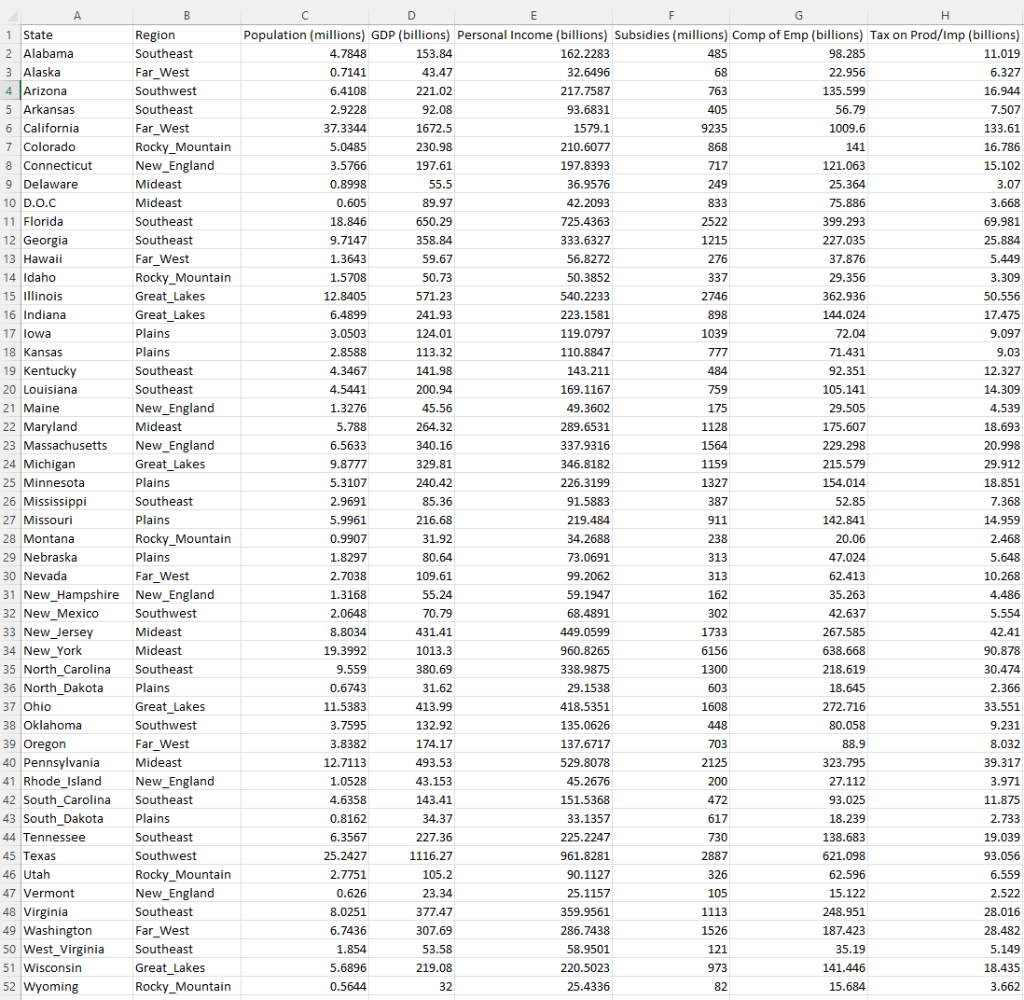 | | A | B | C | D | E | F | G | H |
|---|---|---|---|---|---|---|---|---|
| 1 | State | Region | Population (millions) | GDP (billions) | Personal Income (billions) | Subsidies (millions) | Comp of Emp (billions) | Tax on Prod/Imp (billions) |
| 2 | Alabama | Southeast | 4.7848 | 153.84 | 162.2283 | 485 | 98.285 | 11.019 |
| 3 | Alaska | Far_West | 0.7141 | 43.47 | 32.6496 | 68 | 22.956 | 6.327 |
| 4 | Arizona | Southwest | 6.4108 | 221.02 | 217.7587 | 763 | 135.599 | 16.944 |
| 5 | Arkansas | Southeast | 2.9228 | 92.08 | 93.6831 | 405 | 56.79 | 7.507 |
| 6 | California | Far_West | 37.3344 | 1672.5 | 1579.1 | 9235 | 1009.6 | 133.61 |
| 7 | Colorado | Rocky_Mountain | 5.0485 | 230.98 | 210.6077 | 868 | 141 | 16.786 |
| 8 | Connecticut | New_England | 3.5766 | 197.61 | 197.8393 | 717 | 121.063 | 15.102 |
| 9 | Delaware | Mideast | 0.8998 | 55.5 | 36.9576 | 249 | 25.364 | 3.07 |
| 10 | D.O.C | Mideast | 0.605 | 89.97 | 42.2093 | 833 | 75.886 | 3.668 |
| 11 | Florida | Southeast | 18.846 | 650.29 | 725.4363 | 2522 | 399.293 | 69.981 |
| 12 | Georgia | Southeast | 9.7147 | 358.84 | 333.6327 | 1215 | 227.035 | 25.884 |
| 13 | Hawaii | Far_West | 1.3643 | 59.67 | 56.8272 | 276 | 37.876 | 5.449 |
| 14 | Idaho | Rocky_Mountain | 1.5708 | 50.73 | 50.3852 | 337 | 29.356 | 3.309 |
| 15 | Illinois | Great_Lakes | 12.8405 | 571.23 | 540.2233 | 2746 | 362.936 | 50.556 |
| 16 | Indiana | Great_Lakes | 6.4899 | 241.93 | 223.1581 | 898 | 144.024 | 17.475 |
| 17 | Iowa | Plains | 3.0503 | 124.01 | 119.0797 | 1039 | 72.04 | 9.097 |
| 18 | Kansas | Plains | 2.8588 | 113.32 | 110.8847 | 777 | 71.431 | 9.03 |
| 19 | Kentucky | Southeast | 4.3467 | 141.98 | 143.211 | 484 | 92.351 | 12.327 |
| 20 | Louisiana | Southeast | 4.5441 | 200.94 | 169.1167 | 759 | 105.141 | 14.309 |
| 21 | Maine | New_England | 1.3276 | 45.56 | 49.3602 | 175 | 29.505 | 4.539 |
| 22 | Maryland | Mideast | 5.788 | 264.32 | 289.6531 | 1128 | 175.607 | 18.693 |
| 23 | Massachusetts | New_England | 6.5633 | 340.16 | 337.9316 | 1564 | 229.298 | 20.998 |
| 24 | Michigan | Great_Lakes | 9.8777 | 329.81 | 346.8182 | 1159 | 215.579 | 29.912 |
| 25 | Minnesota | Plains | 5.3107 | 240.42 | 226.3199 | 1327 | 154.014 | 18.851 |
| 26 | Mississippi | Southeast | 2.9691 | 85.36 | 91.5883 | 387 | 52.85 | 7.368 |
| 27 | Missouri | Plains | 5.9961 | 216.68 | 219.484 | 911 | 142.841 | 14.959 |
| 28 | Montana | Rocky_Mountain | 0.9907 | 31.92 | 34.2688 | 238 | 20.06 | 2.468 |
| 29 | Nebraska | Plains | 1.8297 | 80.64 | 73.0691 | 313 | 47.024 | 5.648 |
| 30 | Nevada | Far_West | 2.7038 | 109.61 | 99.2062 | 313 | 62.413 | 10.268 |
| 31 | New_Hampshire | New_England | 1.3168 | 55.24 | 59.1947 | 162 | 35.263 | 4.486 |
| 32 | New_Mexico | Southwest | 2.0648 | 70.79 | 68.4891 | 302 | 42.637 | 5.554 |
| 33 | New_Jersey | Mideast | 8.8034 | 431.41 | 449.0599 | 1733 | 267.585 | 42.41 |
| 34 | New_York | Mideast | 19.3992 | 1013.3 | 960.8265 | 6156 | 638.668 | 90.878 |
| 35 | North_Carolina | Southeast | 9.559 | 380.69 | 338.9875 | 1300 | 218.619 | 30.474 |
| 36 | North_Dakota | Plains | 0.6743 | 31.62 | 29.1538 | 603 | 18.645 | 2.366 |
| 37 | Ohio | Great_Lakes | 11.5383 | 413.99 | 418.5351 | 1608 | 272.716 | 33.551 |
| 38 | Oklahoma | Southwest | 3.7595 | 132.92 | 135.0626 | 448 | 80.058 | 9.231 |
| 39 | Oregon | Far_West | 3.8382 | 174.17 | 137.6717 | 703 | 88.9 | 8.032 |
| 40 | Pennsylvania | Mideast | 12.7113 | 493.53 | 529.8078 | 2125 | 323.795 | 39.317 |
| 41 | Rhode_Island | New_England | 1.0528 | 43.153 | 45.2676 | 200 | 27.112 | 3.971 |
| 42 | South_Carolina | Southeast | 4.6358 | 143.41 | 151.5368 | 472 | 93.025 | 11.875 |
| 43 | South_Dakota | Plains | 0.8162 | 34.37 | 33.1357 | 617 | 18.239 | 2.733 |
| 44 | Tennessee | Southeast | 6.3567 | 227.36 | 225.2247 | 730 | 138.683 | 19.039 |
| 45 | Texas | Southwest | 25.2427 | 1116.27 | 961.8281 | 2887 | 621.098 | 93.056 |
| 46 | Utah | Rocky_Mountain | 2.7751 | 105.2 | 90.1127 | 326 | 62.596 | 6.559 |
| 47 | Vermont | New_England | 0.626 | 23.34 | 25.1157 | 105 | 15.122 | 2.522 |
| 48 | Virginia | Southeast | 8.0251 | 377.47 | 359.9561 | 1113 | 248.951 | 28.016 |
| 49 | Washington | Far_West | 6.7436 | 307.69 | 286.7438 | 1526 | 187.423 | 28.482 |
| 50 | West_Virginia | Southeast | 1.854 | 53.58 | 58.9501 | 121 | 35.19 | 5.149 |
| 51 | Wisconsin | Great_Lakes | 5.6896 | 219.08 | 220.5023 | 973 | 141.446 | 18.435 |
| 52 | Wyoming | Rocky_Mountain | 0.5644 | 32 | 25.4336 | 82 | 15.684 | 3.662 |